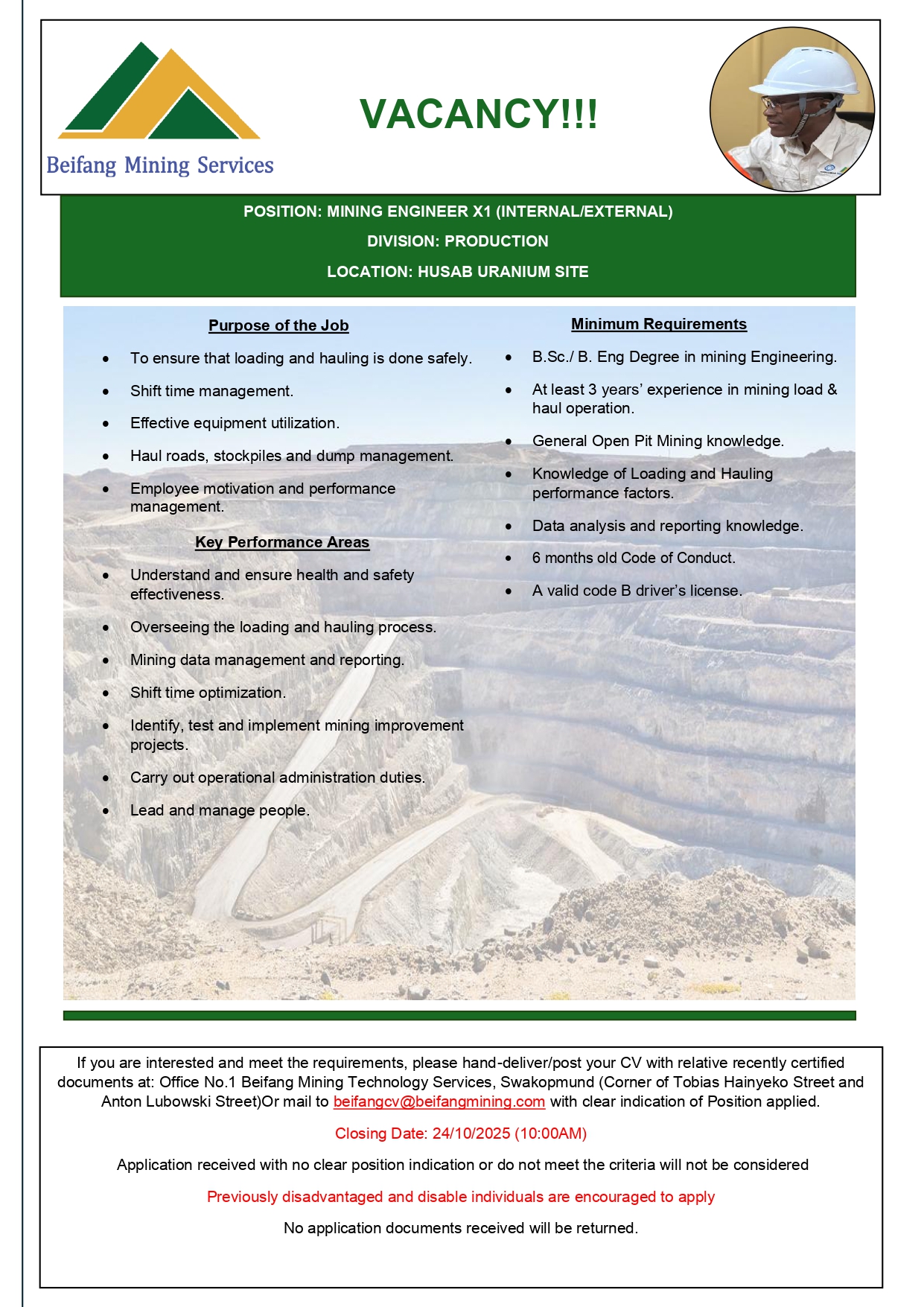 Beifang Mining Services

VACANCY!!!

POSITION: MINING ENGINEER X1 (INTERNAL/EXTERNAL)

DIVISION: PRODUCTION

LOCATION: HUSAB URANIUM SITE

Purpose of the Job

- To ensure that loading and hauling is done safely.
- Shift time management.
- Effective equipment utilization.
- Haul roads, stockpiles and dump management.
- Employee motivation and performance management.

Key Performance Areas

- Understand and ensure health and safety effectiveness.
- Overseeing the loading and hauling process.
- Mining data management and reporting.
- Shift time optimization.
- Identify, test and implement mining improvement projects.
- Carry out operational administration duties.
- Lead and manage people.

Minimum Requirements

- B.Sc./ B. Eng Degree in mining Engineering.
- At least 3 years' experience in mining load & haul operation.
- General Open Pit Mining knowledge.
- Knowledge of Loading and Hauling performance factors.
- Data analysis and reporting knowledge.
- 6 months old Code of Conduct.
- A valid code B driver's license.

If you are interested and meet the requirements, please hand-deliver/post your CV with relative recently certified documents at: Office No.1 Beifang Mining Technology Services, Swakopmund (Corner of Tobias Hainyeko Street and Anton Lubowski Street)Or mail to beifangcv@beifangmining.com with clear indication of Position applied.

Closing Date: 24/10/2025 (10:00AM)

Application received with no clear position indication or do not meet the criteria will not be considered

Previously disadvantaged and disable individuals are encouraged to apply

No application documents received will be returned.